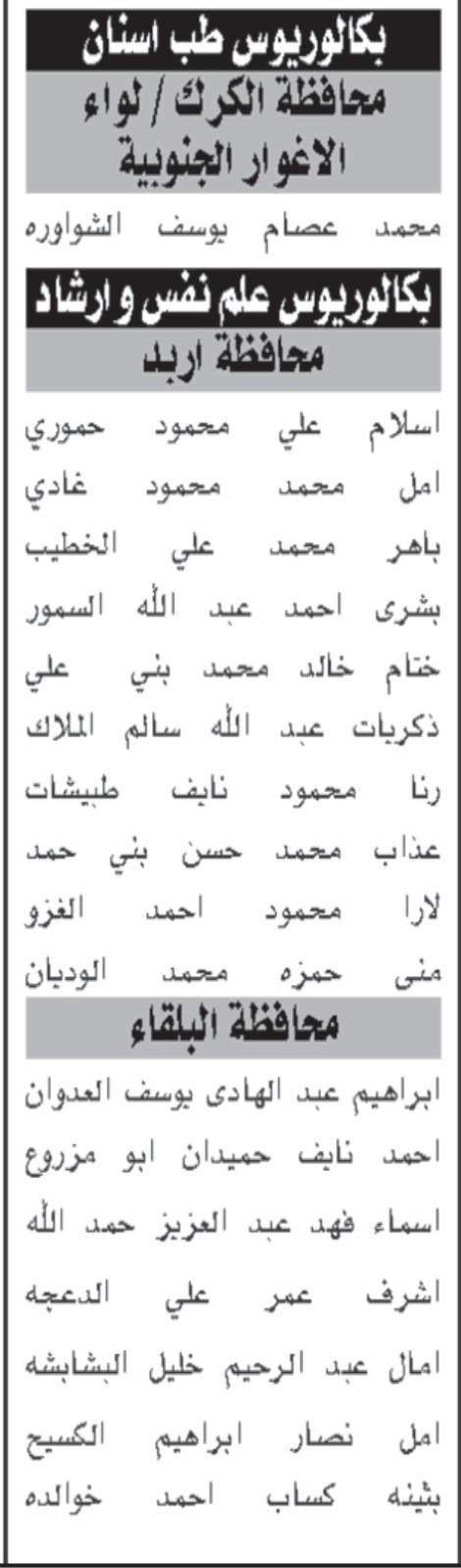 بكالوريوس طب اسنان

محافظة الكرك / لواء الاغوار الجنوبية

محمد عصام يوسف الشواوره

بكالوريوس علم نفس و ارشاد

محافظة اربد

اسلام علي محمود حموري

امل محمد محمود غادي

باهر محمد علي الخطيب

بشرى احمد عبد الله السمور

ختام خالد محمد بني علي

ذكريات عبد الله سالم الملاك

رنا محمود نايف طبيشات

عذاب محمد حسن بني حمد

لارا محمود احمد الغزو

منى حمزه محمد الوديان

محافظة البلقاء

ابراهيم عبد الهادى يوسف العدوان

احمد نايف حميدان ابو مزروع

اسماء فهد عبد العزيز حمد الله

اشرف عمر علي الدعجه

امال عبد الرحيم خليل البشابشه

امل نصار ابراهيم الكسيح

بثينه كساب احمد خوالده